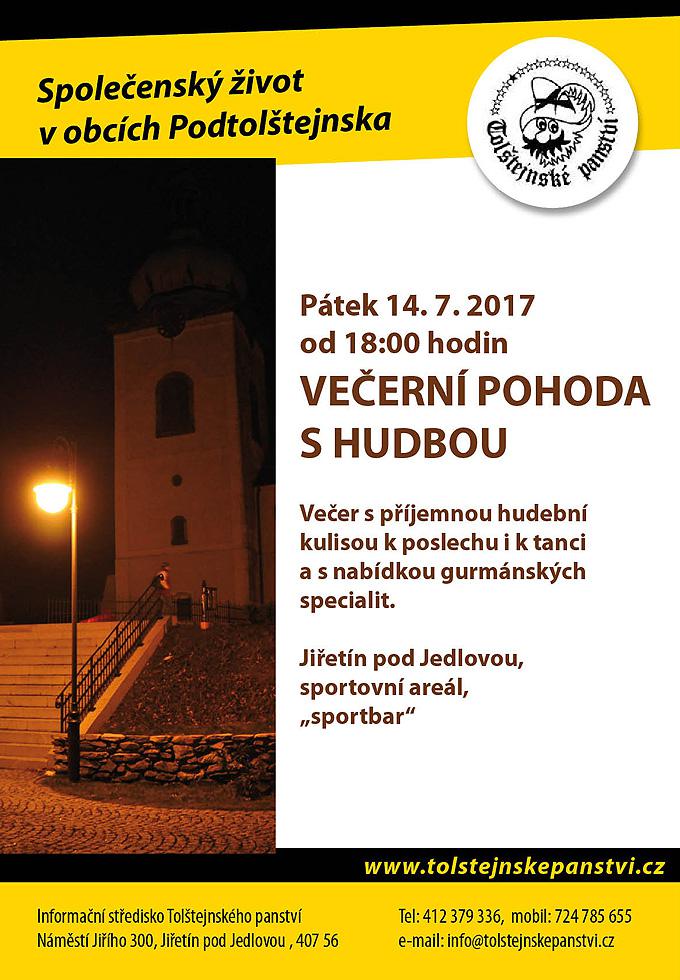 Společenský život
v obcích Podtolštejnska

Tolštejnské panství

Pátek 14. 7. 2017
od 18:00 hodin

VEČERNÍ POHODA S HUDBOU

Večer s příjemnou hudební kulisou k poslechu i k tanci a s nabídkou gurmánských specialit.

Jiřetín pod Jedlovou, sportovní areál, „sportbar“

www.tolstejnskepanstvi.cz

Informační středisko Tolštejnského panství
Náměstí Jiřího 300, Jiřetín pod Jedlovou , 407 56

Tel: 412 379 336, mobil: 724 785 655
e-mail: info@tolstejnskepanstvi.cz